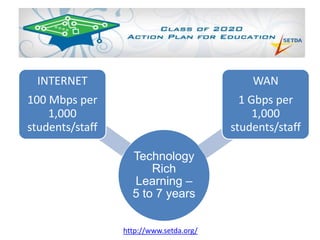 CLASS OF 2020
ACTION PLAN FOR EDUCATION
SETDA

INTERNET
100 Mbps per 1,000 students/staff

WAN
1 Gbps per 1,000 students/staff

Technology Rich Learning – 5 to 7 years

http://www.setda.org/